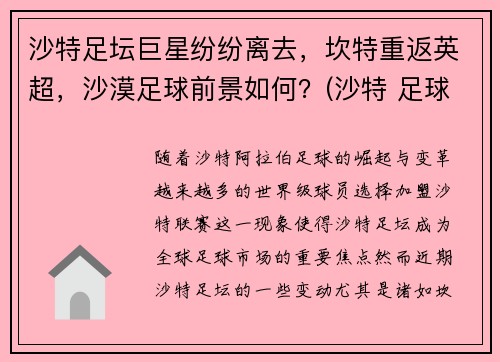 沙特足坛巨星纷纷离去，坎特重返英超，沙漠足球前景如何？(沙特 足球

随着沙特阿拉伯足球的崛起与变革越来越多的世界级球员选择加盟沙特联赛这一现象使得沙特足坛成为全球足球市场的重要焦点然而近期沙特足坛的一些变动尤其是诸如坎